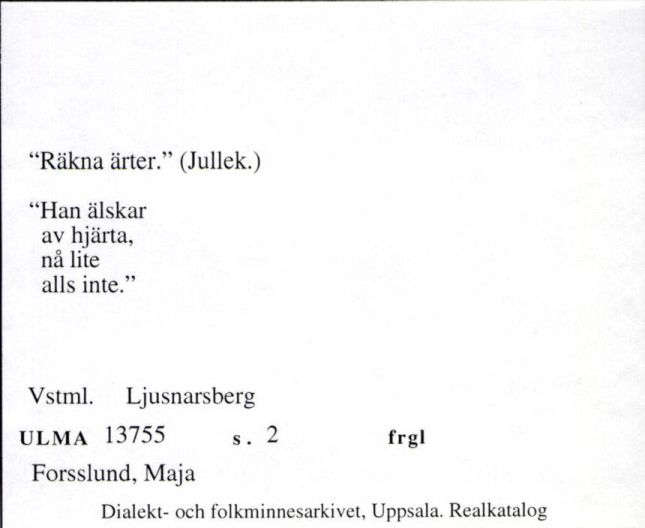 "Räkna ärter." (Jullek.)

"Han älskar
av hjärta,
nå lite
alls inte."

Vstml. Ljusnarsberg

ULMA 13755 s. 2 frgl

Forsslund, Maja

Dialekt- och folkminnesarkivet, Uppsala. Realkatalog